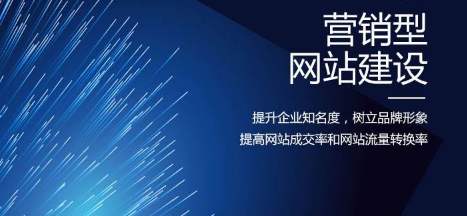 营销型
网站建设

提升企业知名度，树立品牌形象
提高网站成交率和网站流量转换率